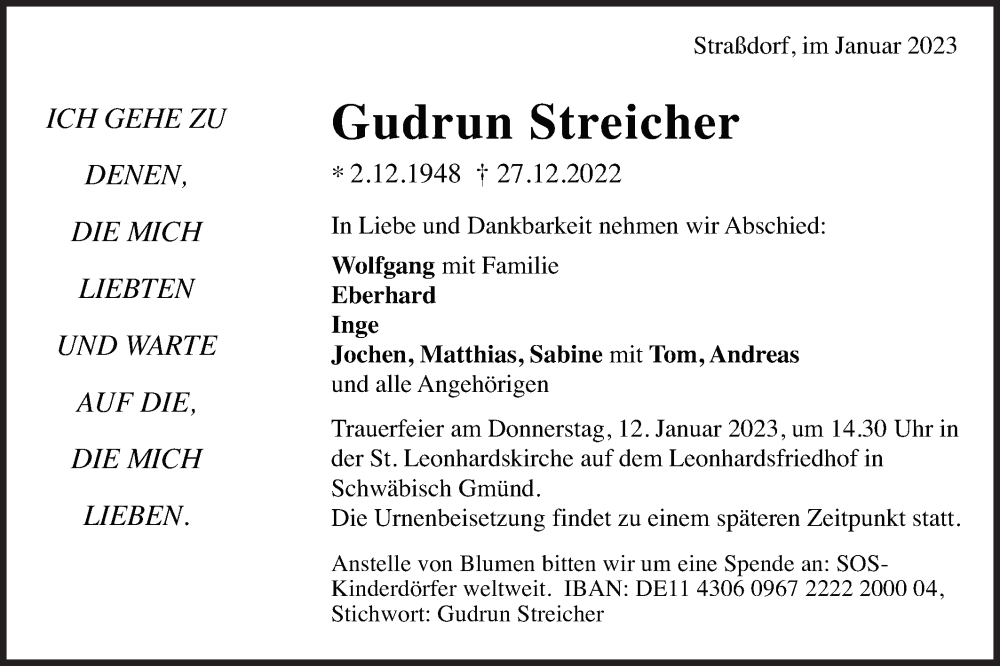 Straßdorf, im Januar 2023

ICH GEHE ZU DENEN, DIE MICH LIEBTEN UND WARTE AUF DIE, DIE MICH LIEBEN.

Gudrun Streicher

* 2.12.1948 † 27.12.2022

In Liebe und Dankbarkeit nehmen wir Abschied:

Wolfgang mit Familie
Eberhard
Inge
Jochen, Matthias, Sabine mit Tom, Andreas
und alle Angehörigen

Trauerfeier am Donnerstag, 12. Januar 2023, um 14.30 Uhr in der St. Leonhardskirche auf dem Leonhardsfriedhof in Schwäbisch Gmünd.
Die Urnenbeisetzung findet zu einem späteren Zeitpunkt statt.

Anstelle von Blumen bitten wir um eine Spende an: SOS-Kinderdörfer weltweit. IBAN: DE11 4306 0967 2222 2000 04, Stichwort: Gudrun Streicher